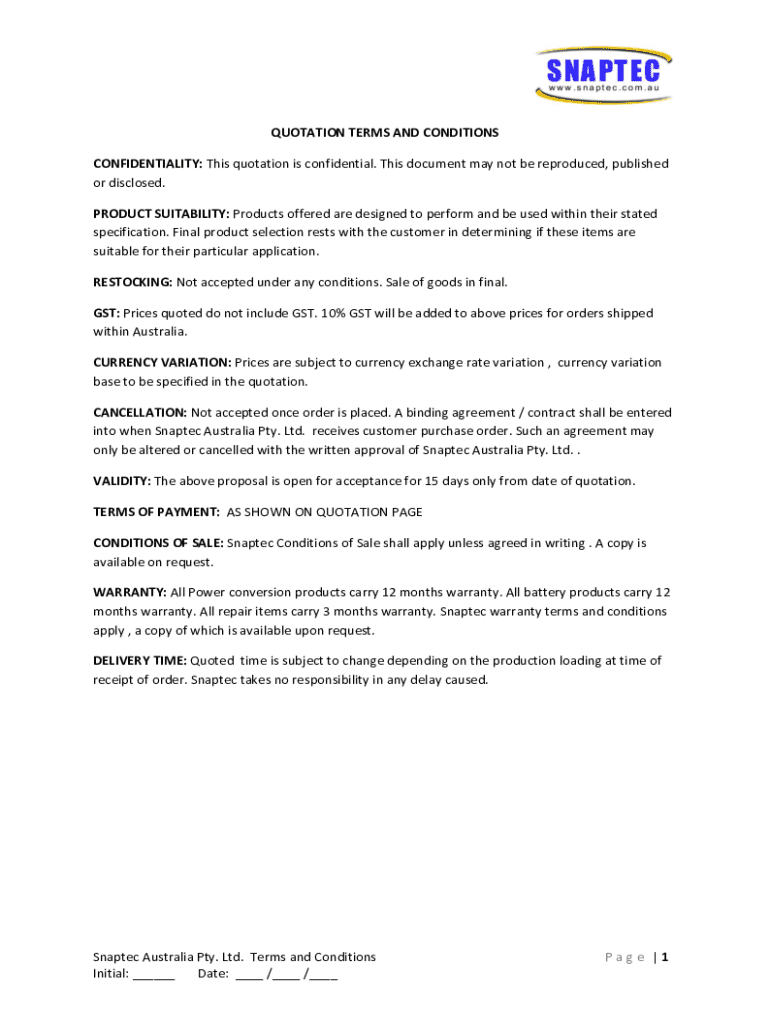 SNAPTEC
www.snaptec.com.au

QUOTATION TERMS AND CONDITIONS

CONFIDENTIALITY: This quotation is confidential. This document may not be reproduced, published or disclosed.

PRODUCT SUITABILITY: Products offered are designed to perform and be used within their stated specification. Final product selection rests with the customer in determining if these items are suitable for their particular application.

RESTOCKING: Not accepted under any conditions. Sale of goods in final.

GST: Prices quoted do not include GST. 10% GST will be added to above prices for orders shipped within Australia.

CURRENCY VARIATION: Prices are subject to currency exchange rate variation , currency variation base to be specified in the quotation.

CANCELLATION: Not accepted once order is placed. A binding agreement / contract shall be entered into when Snaptec Australia Pty. Ltd. receives customer purchase order. Such an agreement may only be altered or cancelled with the written approval of Snaptec Australia Pty. Ltd. .

VALIDITY: The above proposal is open for acceptance for 15 days only from date of quotation.

TERMS OF PAYMENT: AS SHOWN ON QUOTATION PAGE

CONDITIONS OF SALE: Snaptec Conditions of Sale shall apply unless agreed in writing . A copy is available on request.

WARRANTY: All Power conversion products carry 12 months warranty. All battery products carry 12 months warranty. All repair items carry 3 months warranty. Snaptec warranty terms and conditions apply , a copy of which is available upon request.

DELIVERY TIME: Quoted time is subject to change depending on the production loading at time of receipt of order. Snaptec takes no responsibility in any delay caused.

Snaptec Australia Pty. Ltd. Terms and Conditions
Initial: ______ Date: ____ /____ /____

Page | 1